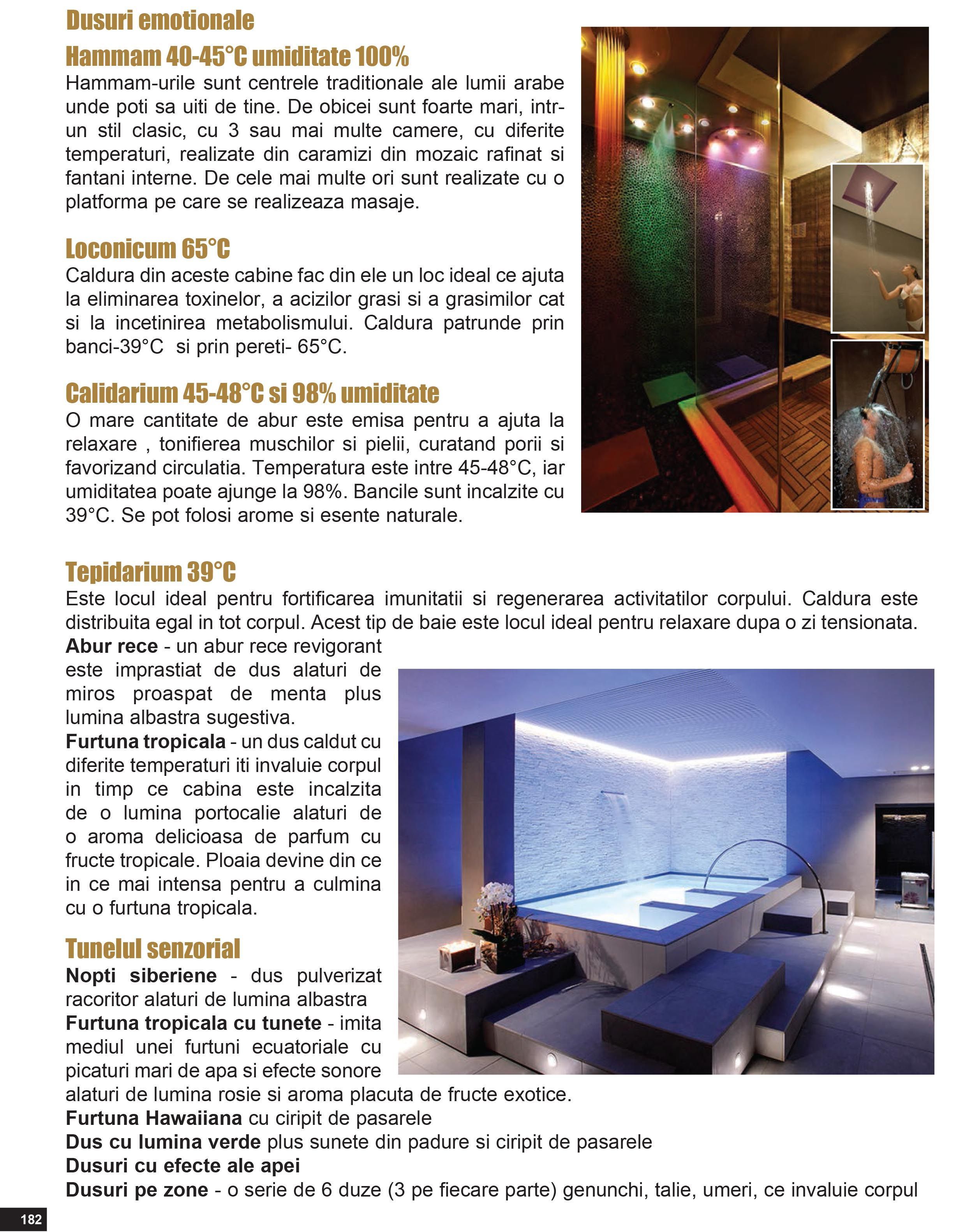 Dusuri emotionale

Hammam 40-45°C umiditate 100%

Hammam-urile sunt centrele traditionale ale lumii arabe unde poti sa uiti de tine. De obicei sunt foarte mari, intr-un stil clasic, cu 3 sau mai multe camere, cu diferite temperaturi, realizate din caramizi din mozaic rafinat si fantani interne. De cele mai multe ori sunt realizate cu o platforma pe care se realizeaza masaje.

Loconicum 65°C

Caldura din aceste cabine fac din ele un loc ideal ce ajuta la eliminarea toxinelor, a acizilor grasi si a grasimilor cat si la incetinirea metabolismului. Caldura patrunde prin banci-39°C si prin pereti- 65°C.

Calidarium 45-48°C si 98% umiditate

O mare cantitate de abur este emisa pentru a ajuta la relaxare , tonifierea muschilor si pielii, curatand porii si favorizand circulatia. Temperatura este intre 45-48°C, iar umiditatea poate ajunge la 98%. Bancile sunt incalzite cu 39°C. Se pot folosi arome si esente naturale.

Tepidarium 39°C

Este locul ideal pentru fortificarea imunitatii si regenerarea activitatilor corpului. Caldura este distribuita egal in tot corpul. Acest tip de baie este locul ideal pentru relaxare dupa o zi tensionata.
Abur rece - un abur rece revigorant este imprastiat de dus alaturi de miros proaspat de menta plus lumina albastra sugestiva.
Furtuna tropicala - un dus caldut cu diferite temperaturi iti invaluie corpul in timp ce cabina este incalzita de o lumina portocalie alaturi de o aroma delicioasa de parfum cu fructe tropicale. Ploaia devine din ce in ce mai intensa pentru a culmina cu o furtuna tropicala.

Tunelul senzorial

Nopti siberiene - dus pulverizat racoritor alaturi de lumina albastra
Furtuna tropicala cu tunete - imita mediul unei furtuni ecuatoriale cu picaturi mari de apa si efecte sonore alaturi de lumina rosie si aroma placuta de fructe exotice.
Furtuna Hawaiiana cu ciripit de pasarele
Dus cu lumina verde plus sunete din padure si ciripit de pasarele
Dusuri cu efecte ale apei
Dusuri pe zone - o serie de 6 duze (3 pe fiecare parte) genunchi, talie, umeri, ce invaluie corpul

182